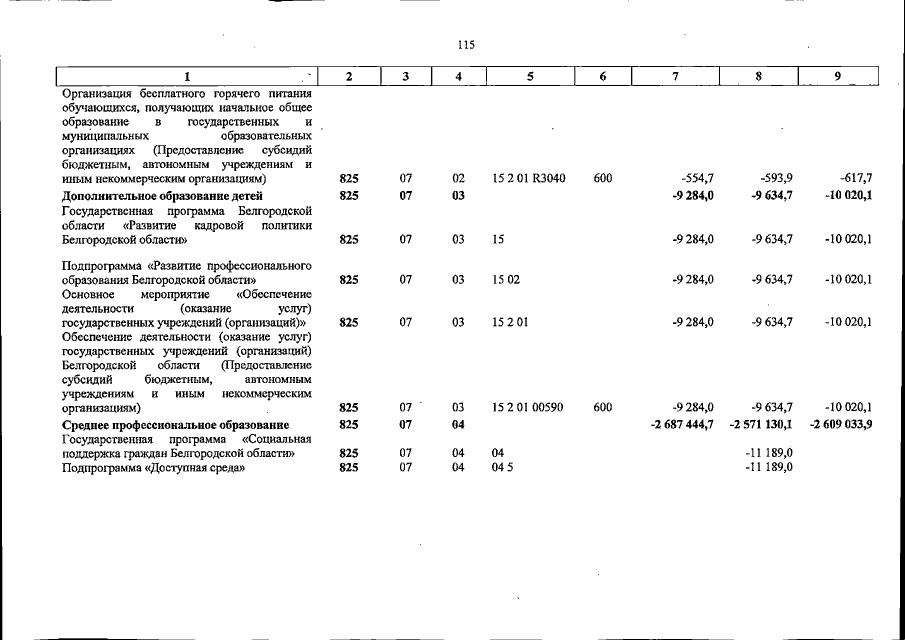 115

| 1 | 2 | 3 | 4 | 5 | 6 | 7 | 8 | 9 |
|---|---|---|---|---|---|---|---|---|
| Организация бесплатного горячего питания обучающихся, получающих начальное общее образование в государственных и муниципальных образовательных организациях (Предоставление субсидий бюджетным, автономным учреждениям и иным некоммерческим организациям) | 825 | 07 | 02 | 15 2 01 R3040 | 600 | -554,7 | -593,9 | -617,7 |
| Дополнительное образование детей | 825 | 07 | 03 | | | -9 284,0 | -9 634,7 | -10 020,1 |
| Государственная программа Белгородской области «Развитие кадровой политики Белгородской области» | 825 | 07 | 03 | 15 | | -9 284,0 | -9 634,7 | -10 020,1 |
| Подпрограмма «Развитие профессионального образования Белгородской области» | 825 | 07 | 03 | 15 02 | | -9 284,0 | -9 634,7 | -10 020,1 |
| Основное мероприятие «Обеспечение деятельности (оказание услуг) государственных учреждений (организаций)» | 825 | 07 | 03 | 15 2 01 | | -9 284,0 | -9 634,7 | -10 020,1 |
| Обеспечение деятельности (оказание услуг) государственных учреждений (организаций) Белгородской области (Предоставление субсидий бюджетным, автономным учреждениям и иным некоммерческим организациям) | 825 | 07 | 03 | 15 2 01 00590 | 600 | -9 284,0 | -9 634,7 | -10 020,1 |
| Среднее профессиональное образование | 825 | 07 | 04 | | | -2 687 444,7 | -2 571 130,1 | -2 609 033,9 |
| Государственная программа «Социальная поддержка граждан Белгородской области» | 825 | 07 | 04 | 04 | | | -11 189,0 | |
| Подпрограмма «Доступная среда» | 825 | 07 | 04 | 04 5 | | | -11 189,0 | |